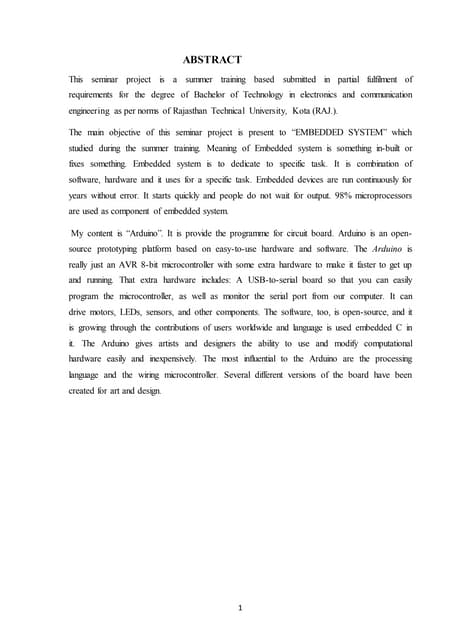 ABSTRACT

This seminar project is a summer training based submitted in partial fulfilment of requirements for the degree of Bachelor of Technology in electronics and communication engineering as per norms of Rajasthan Technical University, Kota (RAJ.).

The main objective of this seminar project is present to "EMBEDDED SYSTEM" which studied during the summer training. Meaning of Embedded system is something in-built or fixes something. Embedded system is to dedicate to specific task. It is combination of software, hardware and it uses for a specific task. Embedded devices are run continuously for years without error. It starts quickly and people do not wait for output. 98% microprocessors are used as component of embedded system.

My content is "Arduino". It is provide the programme for circuit board. Arduino is an open-source prototyping platform based on easy-to-use hardware and software. The Arduino is really just an AVR 8-bit microcontroller with some extra hardware to make it faster to get up and running. That extra hardware includes: A USB-to-serial board so that you can easily program the microcontroller, as well as monitor the serial port from our computer. It can drive motors, LEDs, sensors, and other components. The software, too, is open-source, and it is growing through the contributions of users worldwide and language is used embedded C in it. The Arduino gives artists and designers the ability to use and modify computational hardware easily and inexpensively. The most influential to the Arduino are the processing language and the wiring microcontroller. Several different versions of the board have been created for art and design.

1